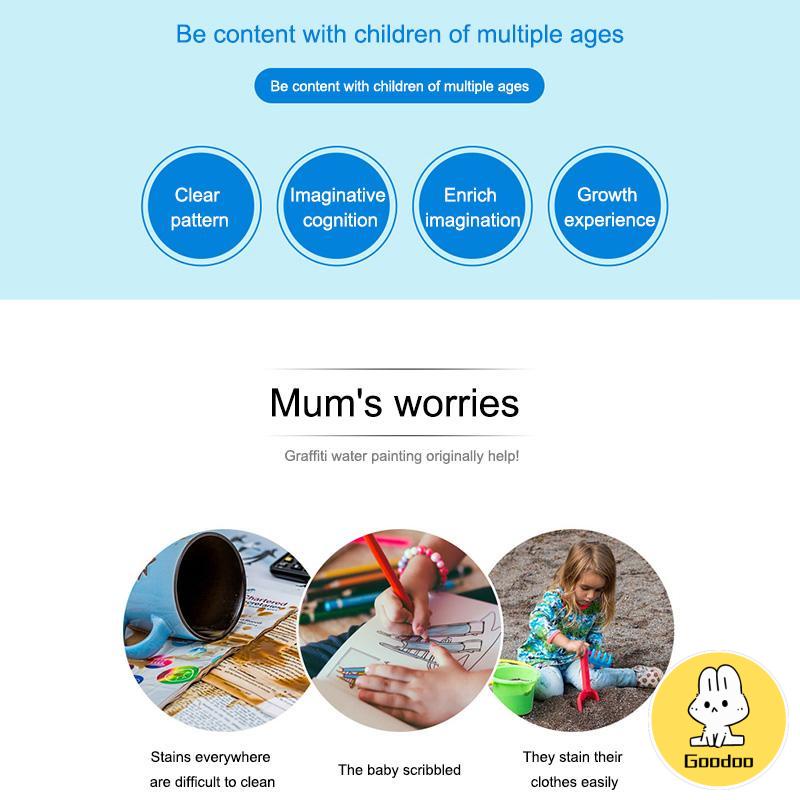 Be content with children of multiple ages

Be content with children of multiple ages

Clear pattern

Imaginative cognition

Enrich imagination

Growth experience

Mum's worries

Graffiti water painting originally help!

Chartered

Stains everywhere are difficult to clean

The baby scribbled

They stain their clothes easily

Goodoo